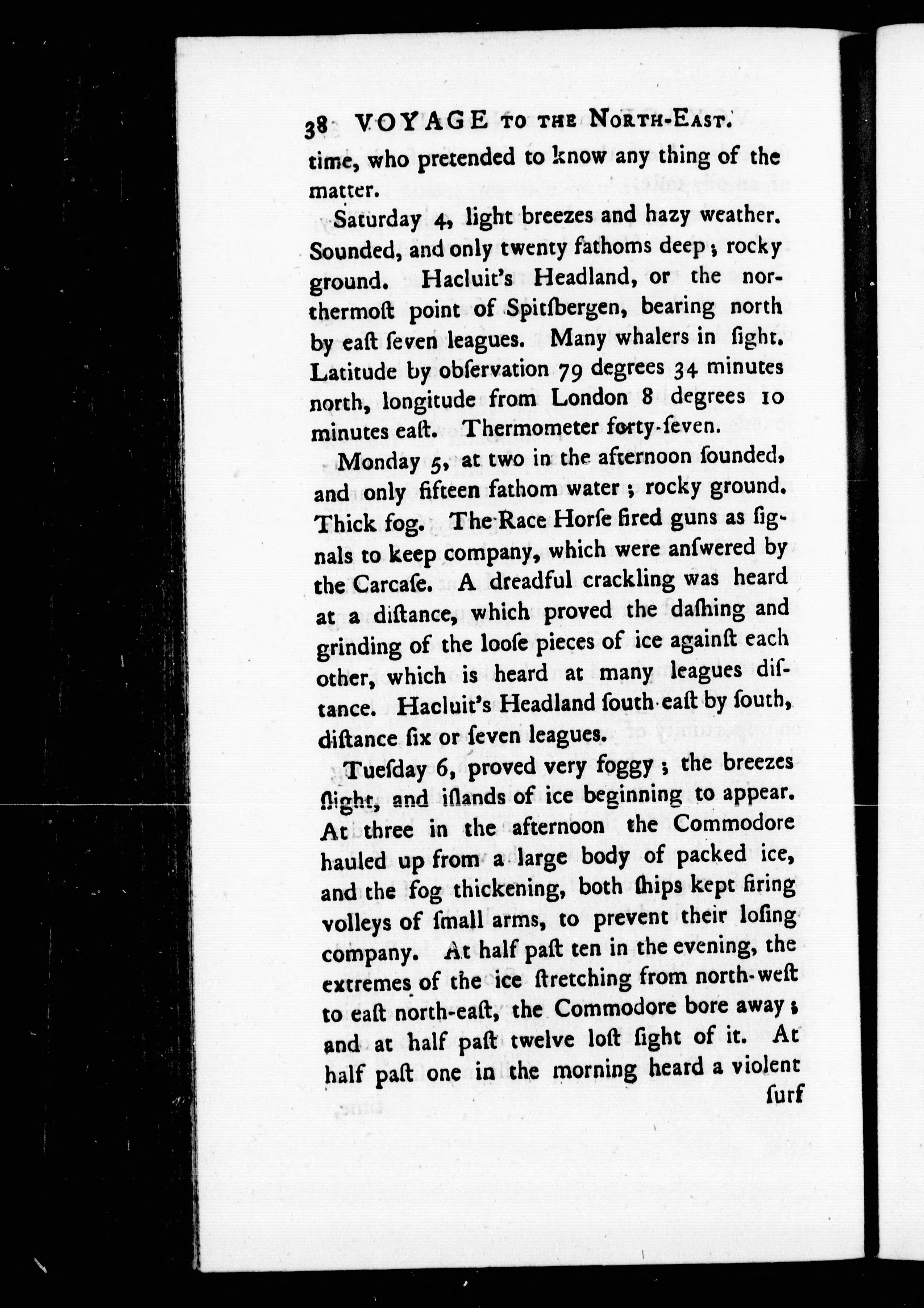 38 VOYAGE TO THE NORTH-EAST.

time, who pretended to know any thing of the matter.

Saturday 4, light breezes and hazy weather. Sounded, and only twenty fathoms deep; rocky ground. Hacluit's Headland, or the northermoſt point of Spitſbergen, bearing north by eaſt ſeven leagues. Many whalers in ſight. Latitude by obſervation 79 degrees 34 minutes north, longitude from London 8 degrees 10 minutes eaſt. Thermometer forty-ſeven.

Monday 5, at two in the afternoon ſounded, and only fifteen fathom water; rocky ground. Thick fog. The Race Horſe fired guns as ſignals to keep company, which were anſwered by the Carcaſe. A dreadful crackling was heard at a diſtance, which proved the daſhing and grinding of the looſe pieces of ice againſt each other, which is heard at many leagues diſtance. Hacluit's Headland ſouth-eaſt by ſouth, diſtance ſix or ſeven leagues.

Tueſday 6, proved very foggy; the breezes ſlight, and iſlands of ice beginning to appear. At three in the afternoon the Commodore hauled up from a large body of packed ice, and the fog thickening, both ſhips kept firing volleys of ſmall arms, to prevent their loſing company. At half paſt ten in the evening, the extremes of the ice ſtretching from north-weſt to eaſt north-eaſt, the Commodore bore away; and at half paſt twelve loſt ſight of it. At half paſt one in the morning heard a violent

ſurf